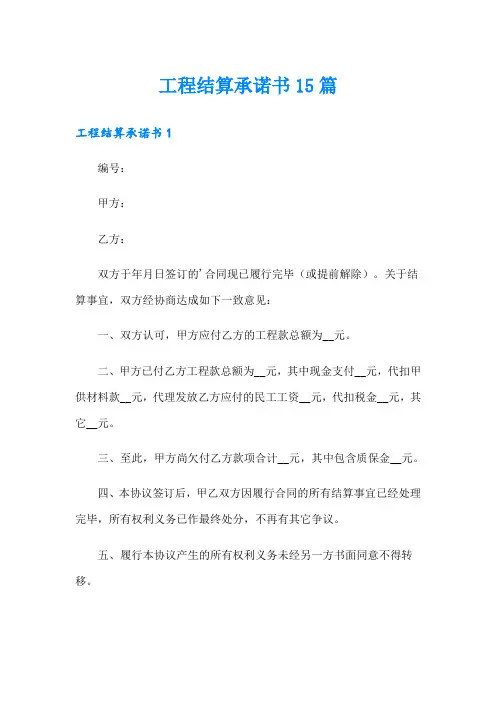 工程结算承诺书15篇

工程结算承诺书1

编号:

甲方:

乙方:

双方于年月日签订的’合同现已履行完毕（或提前解除）。关于结算事宜，双方经协商达成如下一致意见:

一、双方认可，甲方应付乙方的工程款总额为__元。

二、甲方已付乙方工程款总额为__元，其中现金支付__元，代扣甲供材料款__元，代理发放乙方应付的民工工资__元，代扣税金__元，其它__元。

三、至此，甲方尚欠付乙方款项合计__元，其中包含质保金__元。

四、本协议签订后，甲乙双方因履行合同的所有结算事宜已经处理完毕，所有权利义务已作最终处分，不再有其它争议。

五、履行本协议产生的所有权利义务未经另一方书面同意不得转移。